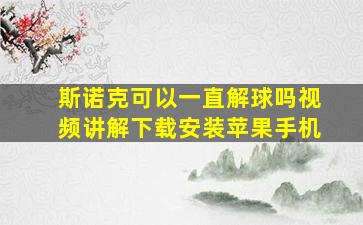 斯诺克可以一直解球吗视频讲解下载安装苹果手机